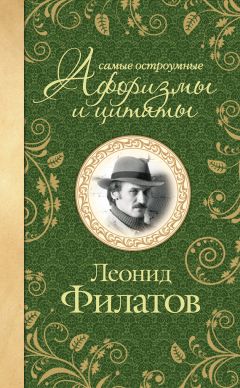 самые остроумные
Афоризмы и цитаты

Леонид
Филатов